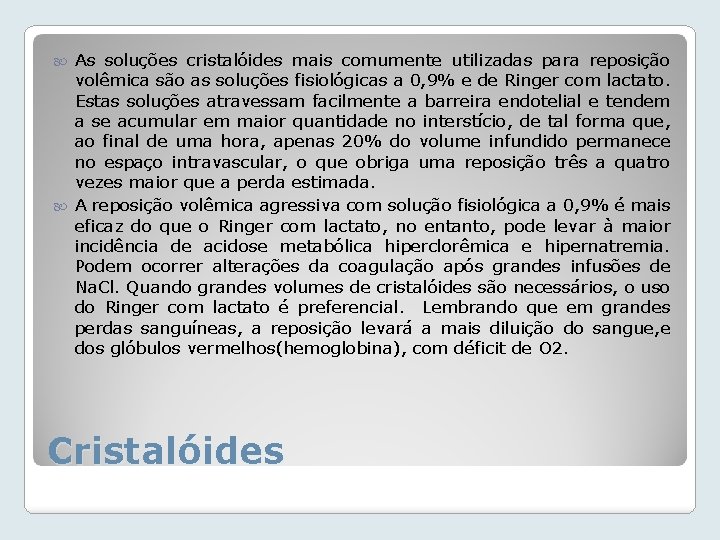 As soluções cristalóides mais comumente utilizadas para reposição volêmica são as soluções fisiológicas a 0,9% e de Ringer com lactato. Estas soluções atravessam facilmente a barreira endotelial e tendem a se acumular em maior quantidade no interstício, de tal forma que, ao final de uma hora, apenas 20% do volume infundido permanece no espaço intravascular, o que obriga uma reposição três a quatro vezes maior que a perda estimada.

A reposição volêmica agressiva com solução fisiológica a 0,9% é mais eficaz do que o Ringer com lactato, no entanto, pode levar à maior incidência de acidose metabólica hiperclorêmica e hipernatremia. Podem ocorrer alterações da coagulação após grandes infusões de NaCl. Quando grandes volumes de cristalóides são necessários, o uso do Ringer com lactato é preferencial. Lembrando que em grandes perdas sanguíneas, a reposição levará a mais diluição do sangue,e dos glóbulos vermelhos(hemoglobina), com déficit de O2.

Cristalóides